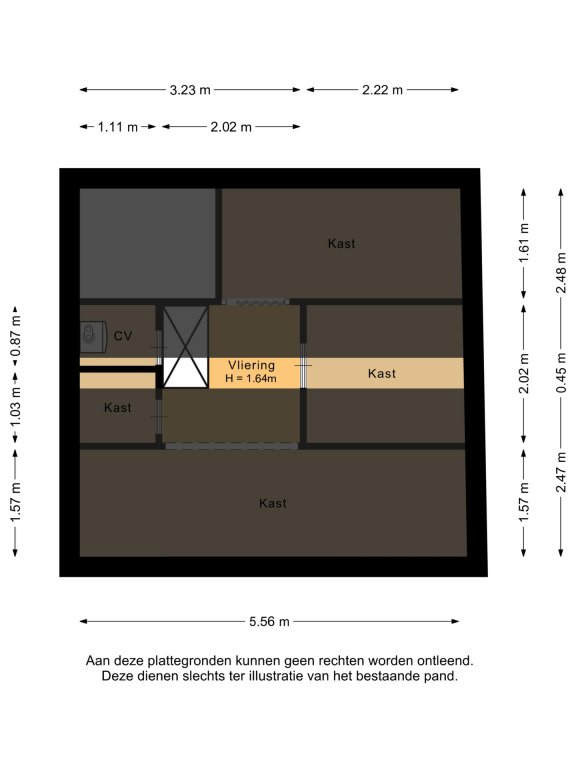 3.23 m
2.22 m
1.11 m
2.02 m

Kast
CV
Vliering
H = 1.64m
Kast
Kast
Kast

0.87 m
1.03 m
1.57 m

1.61 m
2.02 m
1.57 m

2.48 m
0.45 m
2.47 m

5.56 m

Aan deze plattegronden kunnen geen rechten worden ontleend.
Deze dienen slechts ter illustratie van het bestaande pand.